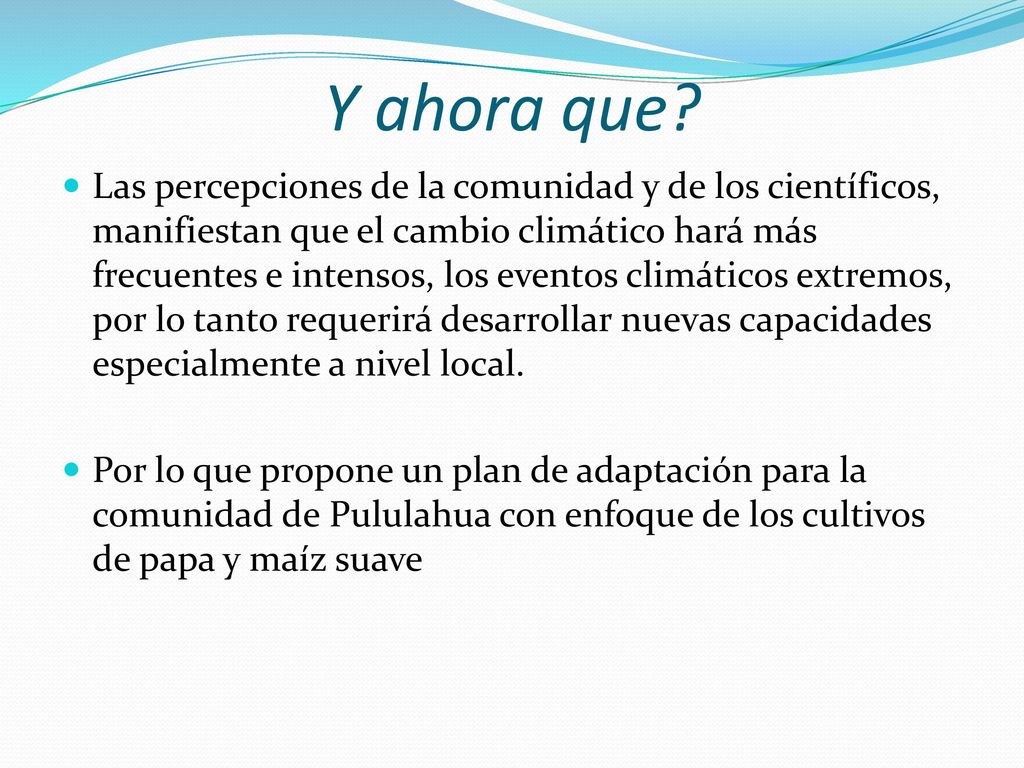 Y ahora que?

Las percepciones de la comunidad y de los científicos, manifiestan que el cambio climático hará más frecuentes e intensos, los eventos climáticos extremos, por lo tanto requerirá desarrollar nuevas capacidades especialmente a nivel local.

Por lo que propone un plan de adaptación para la comunidad de Pululahua con enfoque de los cultivos de papa y maíz suave